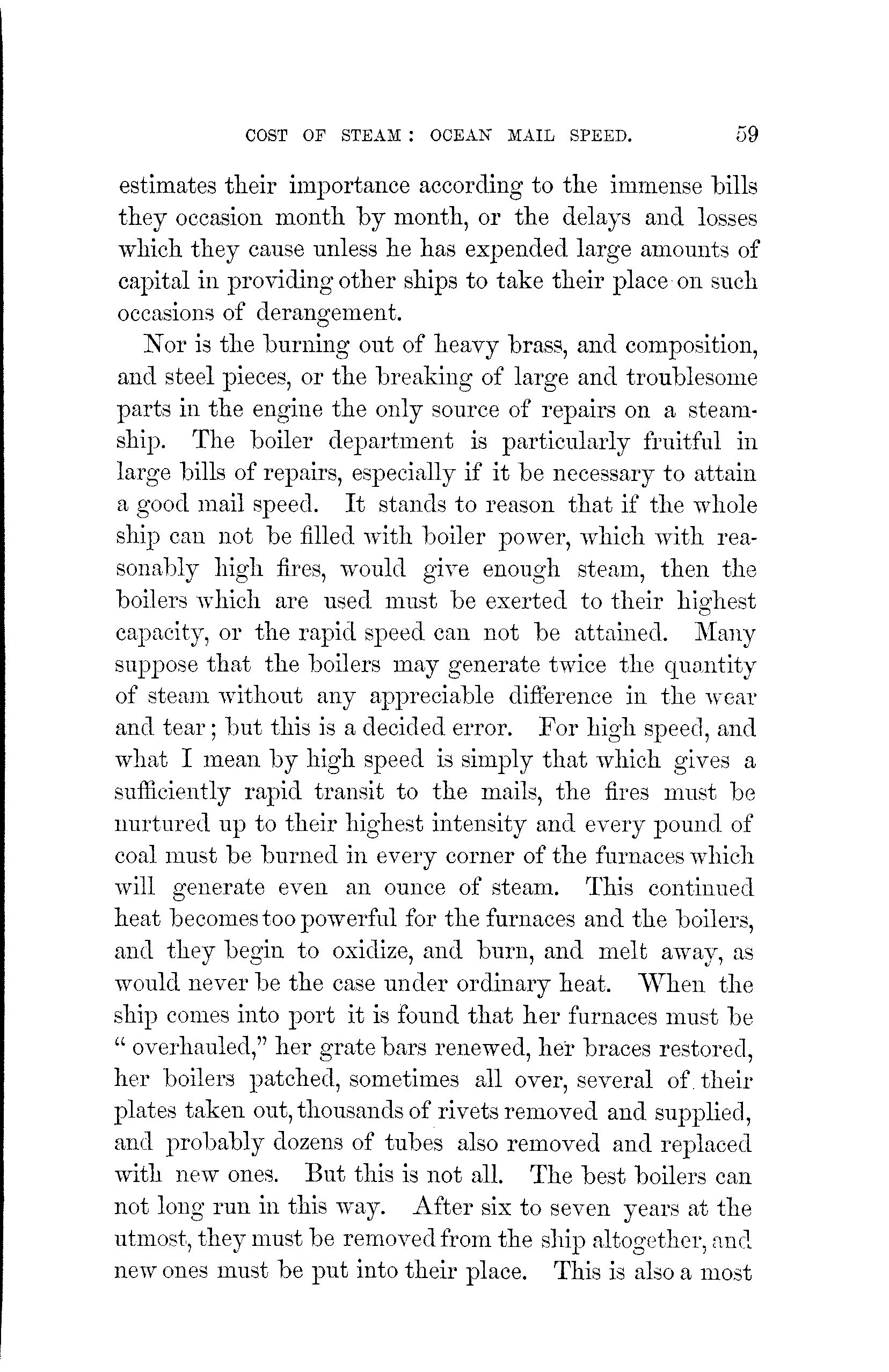 COST OF STEAM: OCEAN MAIL SPEED. 59

estimates their importance according to the immense bills they occasion month by month, or the delays and losses which they cause unless he has expended large amounts of capital in providing other ships to take their place on such occasions of derangement.

Nor is the burning out of heavy brass, and composition, and steel pieces, or the breaking of large and troublesome parts in the engine the only source of repairs on a steamship. The boiler department is particularly fruitful in large bills of repairs, especially if it be necessary to attain a good mail speed. It stands to reason that if the whole ship can not be filled with boiler power, which with reasonably high fires, would give enough steam, then the boilers which are used must be exerted to their highest capacity, or the rapid speed can not be attained. Many suppose that the boilers may generate twice the quantity of steam without any appreciable difference in the wear and tear; but this is a decided error. For high speed, and what I mean by high speed is simply that which gives a sufficiently rapid transit to the mails, the fires must be nurtured up to their highest intensity and every pound of coal must be burned in every corner of the furnaces which will generate even an ounce of steam. This continued heat becomes too powerful for the furnaces and the boilers, and they begin to oxidize, and burn, and melt away, as would never be the case under ordinary heat. When the ship comes into port it is found that her furnaces must be "overhauled," her grate bars renewed, her braces restored, her boilers patched, sometimes all over, several of their plates taken out, thousands of rivets removed and supplied, and probably dozens of tubes also removed and replaced with new ones. But this is not all. The best boilers can not long run in this way. After six to seven years at the utmost, they must be removed from the ship altogether, and new ones must be put into their place. This is also a most